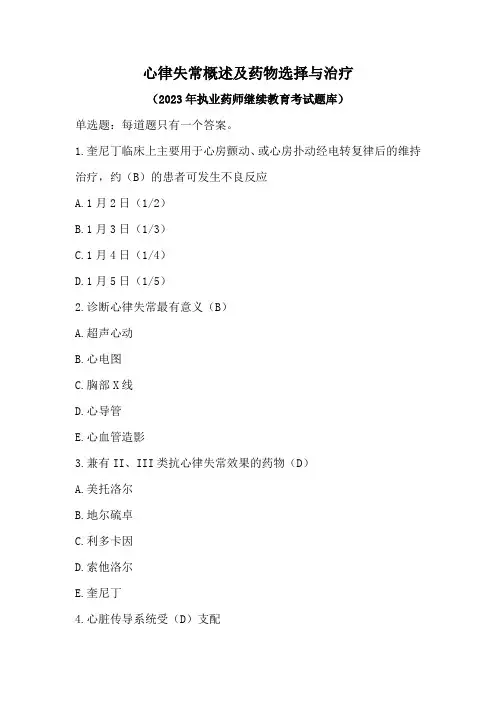 心律失常概述及药物选择与治疗

（2023 年执业药师继续教育考试题库）

单选题：每道题只有一个答案。

1.奎尼丁临床上主要用于心房颤动、或心房扑动经电转复律后的维持治疗，约（B）的患者可发生不良反应

A.1 月 2 日（1/2）

B.1 月 3 日（1/3）

C.1 月 4 日（1/4）

D.1 月 5 日（1/5）

2.诊断心律失常最有意义（B）

A.超声心动

B.心电图

C.胸部 X 线

D.心导管

E.心血管造影

3.兼有 II、III 类抗心律失常效果的药物（D）

A.美托洛尔

B.地尔硫卓

C.利多卡因

D.索他洛尔

E.奎尼丁

4.心脏传导系统受（D）支配